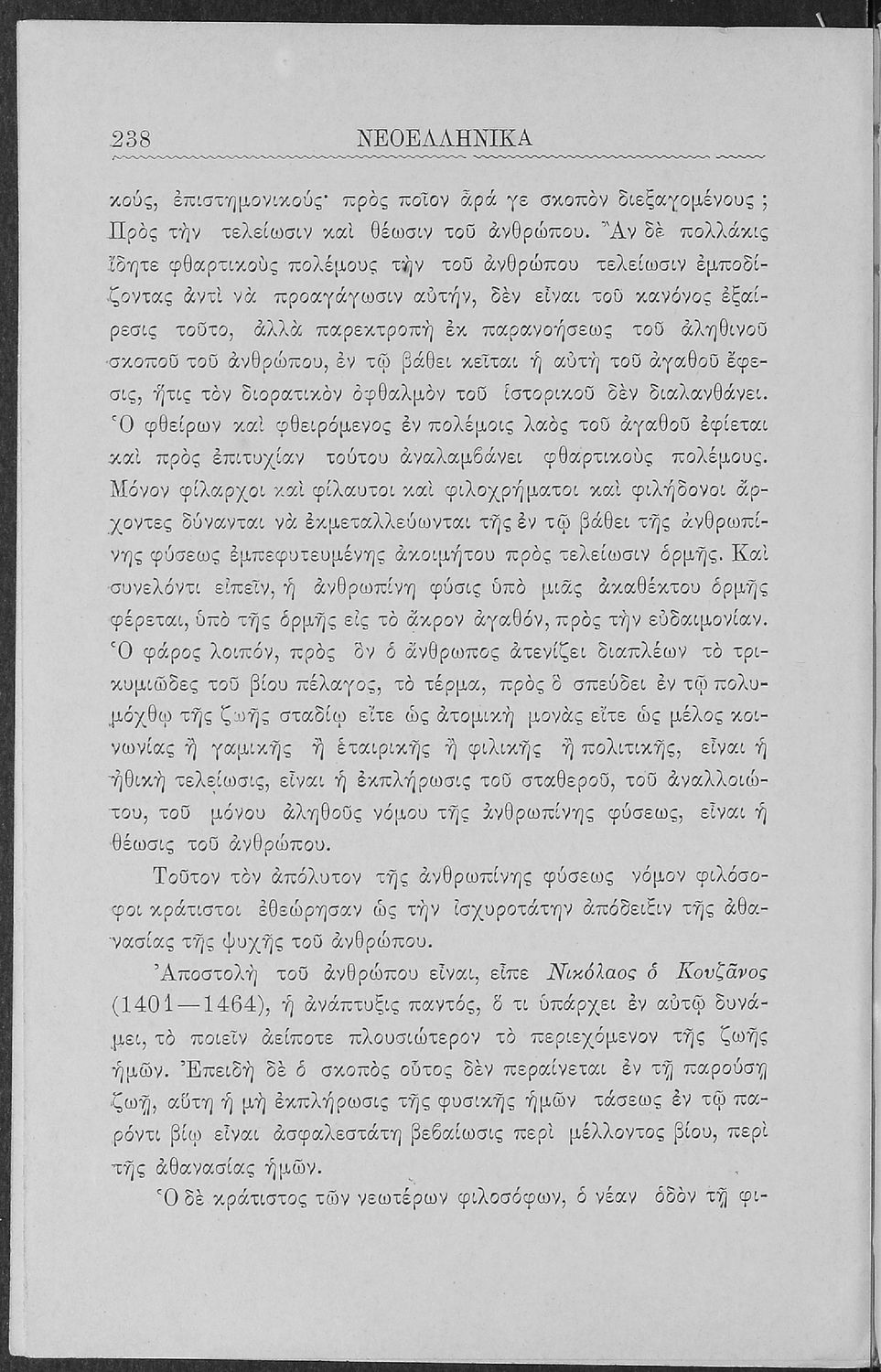 238 ΝΕΟΕΛΛΗΝΙΚΑ

κούς, ἐπιστημονικούς· πρὸς ποῖον ἆρά γε σκοπὸν διεξαγομένους; Πρὸς τὴν τελείωσιν καὶ θέωσιν τοῦ ἀνθρώπου. Ἂν δὲ πολλάκις ἴδητε φθαρτικοὺς πολέμους τὴν τοῦ ἀνθρώπου τελείωσιν ἐμποδίζοντας ἀντὶ νὰ προαγάγωσιν αὐτήν, δὲν εἶναι τοῦ κανόνος ἐξαίρεσις τοῦτο, ἀλλὰ παρεκτροπὴ ἐκ παρανοήσεως τοῦ ἀληθινοῦ σκοποῦ τοῦ ἀνθρώπου, ἐν τῷ βάθει κεῖται ἡ αὐτὴ τοῦ ἀγαθοῦ ἔφεσις, ἥτις τὸν διορατικὸν ὀφθαλμὸν τοῦ ἱστορικοῦ δὲν διαλανθάνει. Ὁ φθείρων καὶ φθειρόμενος ἐν πολέμοις λαὸς τοῦ ἀγαθοῦ ἐφίεται καὶ πρὸς ἐπιτυχίαν τούτου ἀναλαμβάνει φθαρτικοὺς πολέμους. Μόνον φίλαρχοι καὶ φίλαυτοι καὶ φιλοχρήματοι καὶ φιλήδονοι ἄρχοντες δύνανται νὰ ἐκμεταλλεύωνται τῆς ἐν τῷ βάθει τῆς ἀνθρωπίνης φύσεως ἐμπεφυτευμένης ἀκοιμήτου πρὸς τελείωσιν ὁρμῆς. Καὶ συνελόντι εἰπεῖν, ἡ ἀνθρωπίνη φύσις ὑπὸ μιᾶς ἀκαθέκτου ὁρμῆς φέρεται, ὑπὸ τῆς ὁρμῆς εἰς τὸ ἄκρον ἀγαθόν, πρὸς τὴν εὐδαιμονίαν. Ὁ φάρος λοιπόν, πρὸς ὃν ὁ ἄνθρωπος ἀτενίζει διαπλέων τὸ τρικυμιῶδες τοῦ βίου πέλαγος, τὸ τέρμα, πρὸς ὃ σπεύδει ἐν τῷ πολυμόχθῳ τῆς ζωῆς σταδίῳ εἴτε ὡς ἀτομικὴ μονὰς εἴτε ὡς μέλος κοινωνίας ἢ γαμικῆς ἢ ἑταιρικῆς ἢ φιλικῆς ἢ πολιτικῆς, εἶναι ἡ ἠθικὴ τελείωσις, εἶναι ἡ ἐκπλήρωσις τοῦ σταθεροῦ, τοῦ ἀναλλοιώτου, τοῦ μόνου ἀληθοῦς νόμου τῆς ἀνθρωπίνης φύσεως, εἶναι ἡ θέωσις τοῦ ἀνθρώπου.

Τοῦτον τὸν ἀπόλυτον τῆς ἀνθρωπίνης φύσεως νόμον φιλόσοφοι κράτιστοι ἐθεώρησαν ὡς τὴν ἰσχυροτάτην ἀπόδειξιν τῆς ἀθανασίας τῆς ψυχῆς τοῦ ἀνθρώπου.

Ἀποστολὴ τοῦ ἀνθρώπου εἶναι, εἶπε Νικόλαος ὁ Κουζᾶνος (1401—1464), ἡ ἀνάπτυξις παντός, ὅ τι ὑπάρχει ἐν αὐτῷ δυνάμει, τὸ ποιεῖν ἀείποτε πλουσιώτερον τὸ περιεχόμενον τῆς ζωῆς ἡμῶν. Ἐπειδὴ δὲ ὁ σκοπὸς οὗτος δὲν περαίνεται ἐν τῇ παρούσῃ ζωῇ, αὕτη ἡ μὴ ἐκπλήρωσις τῆς φυσικῆς ἡμῶν τάσεως ἐν τῷ παρόντι βίῳ εἶναι ἀσφαλεστάτη βεβαίωσις περὶ μέλλοντος βίου, περὶ τῆς ἀθανασίας ἡμῶν.

Ὁ δὲ κράτιστος τῶν νεωτέρων φιλοσόφων, ὁ νέαν ὁδὸν τῇ φι-